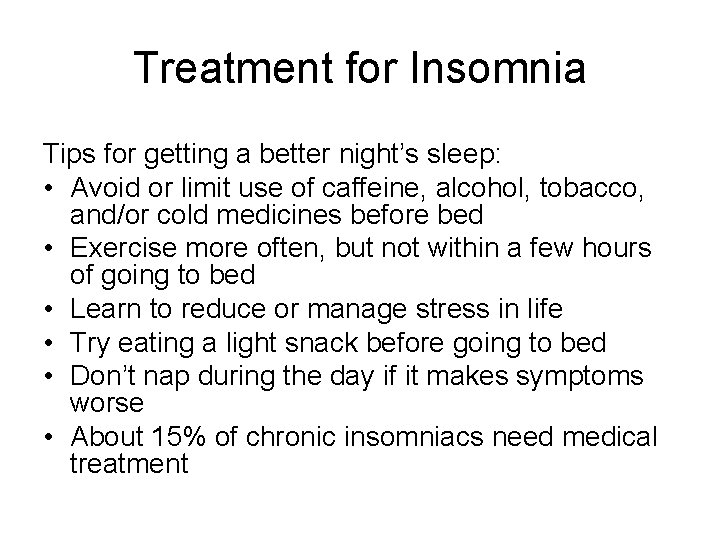 Treatment for Insomnia

Tips for getting a better night’s sleep:
• Avoid or limit use of caffeine, alcohol, tobacco, and/or cold medicines before bed
• Exercise more often, but not within a few hours of going to bed
• Learn to reduce or manage stress in life
• Try eating a light snack before going to bed
• Don’t nap during the day if it makes symptoms worse
• About 15% of chronic insomniacs need medical treatment